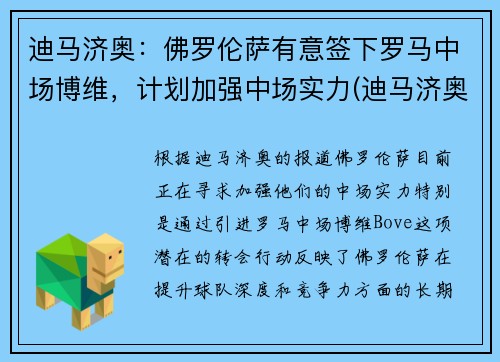 迪马济奥：佛罗伦萨有意签下罗马中场博维，计划加强中场实力(迪马济奥

根据迪马济奥的报道佛罗伦萨目前正在寻求加强他们的中场实力特别是通过引进罗马中场博维Bove这项潜在的转会行动反映了佛罗伦萨在提升球队深度和竞争力方面的长期